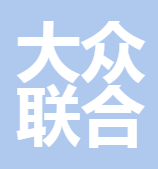 大众
联合